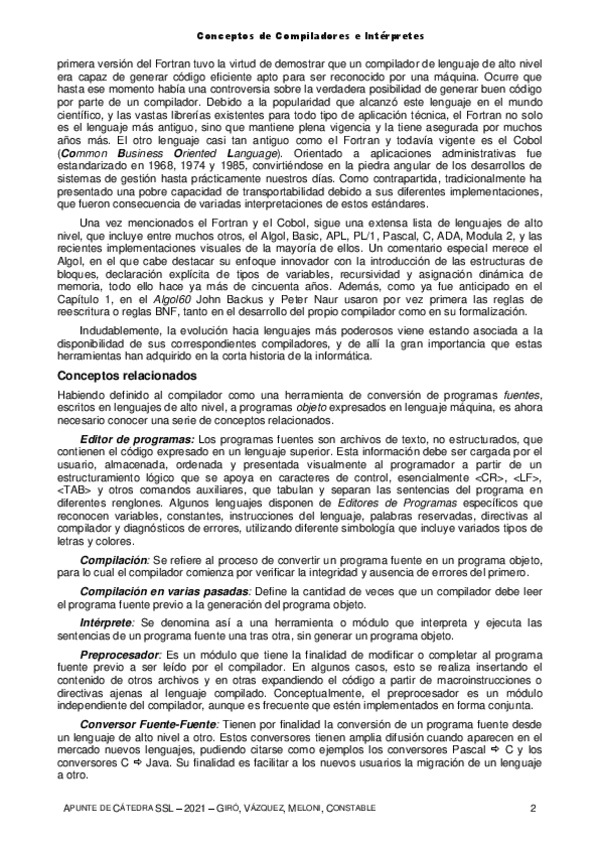 Conceptos de Compiladores e Intérpretes

primera versión del Fortran tuvo la virtud de demostrar que un compilador de lenguaje de alto nivel era capaz de generar código eficiente apto para ser reconocido por una máquina. Ocurre que hasta ese momento había una controversia sobre la verdadera posibilidad de generar buen código por parte de un compilador. Debido a la popularidad que alcanzó este lenguaje en el mundo científico, y las vastas librerías existentes para todo tipo de aplicación técnica, el Fortran no solo es el lenguaje más antiguo, sino que mantiene plena vigencia y la tiene asegurada por muchos años más. El otro lenguaje casi tan antiguo como el Fortran y todavía vigente es el Cobol (Common Business Oriented Language). Orientado a aplicaciones administrativas fue estandarizado en 1968, 1974 y 1985, convirtiéndose en la piedra angular de los desarrollos de sistemas de gestión hasta prácticamente nuestros días. Como contrapartida, tradicionalmente ha presentado una pobre capacidad de transportabilidad debido a sus diferentes implementaciones, que fueron consecuencia de variadas interpretaciones de estos estándares.

Una vez mencionados el Fortran y el Cobol, sigue una extensa lista de lenguajes de alto nivel, que incluye entre muchos otros, el Algol, Basic, APL, PL/1, Pascal, C, ADA, Modula 2, y las recientes implementaciones visuales de la mayoría de ellos. Un comentario especial merece el Algol, en el que cabe destacar su enfoque innovador con la introducción de las estructuras de bloques, declaración explícita de tipos de variables, recursividad y asignación dinámica de memoria, todo ello hace ya más de cincuenta años. Además, como ya fue anticipado en el Capítulo 1, en el Algol60 John Backus y Peter Naur usaron por vez primera las reglas de reescritura o reglas BNF, tanto en el desarrollo del propio compilador como en su formalización.

Indudablemente, la evolución hacia lenguajes más poderosos viene estando asociada a la disponibilidad de sus correspondientes compiladores, y de allí la gran importancia que estas herramientas han adquirido en la corta historia de la informática.

Conceptos relacionados

Habiendo definido al compilador como una herramienta de conversión de programas fuentes, escritos en lenguajes de alto nivel, a programas objeto expresados en lenguaje máquina, es ahora necesario conocer una serie de conceptos relacionados.

Editor de programas: Los programas fuentes son archivos de texto, no estructurados, que contienen el código expresado en un lenguaje superior. Esta información debe ser cargada por el usuario, almacenada, ordenada y presentada visualmente al programador a partir de un estructuramiento lógico que se apoya en caracteres de control, esencialmente <CR>, <LF>, <TAB> y otros comandos auxiliares, que tabulan y separan las sentencias del programa en diferentes renglones. Algunos lenguajes disponen de Editores de Programas específicos que reconocen variables, constantes, instrucciones del lenguaje, palabras reservadas, directivas al compilador y diagnósticos de errores, utilizando diferente simbología que incluye variados tipos de letras y colores.

Compilación: Se refiere al proceso de convertir un programa fuente en un programa objeto, para lo cual el compilador comienza por verificar la integridad y ausencia de errores del primero.

Compilación en varias pasadas: Define la cantidad de veces que un compilador debe leer el programa fuente previo a la generación del programa objeto.

Intérprete: Se denomina así a una herramienta o módulo que interpreta y ejecuta las sentencias de un programa fuente una tras otra, sin generar un programa objeto.

Preprocesador: Es un módulo que tiene la finalidad de modificar o completar al programa fuente previo a ser leído por el compilador. En algunos casos, esto se realiza insertando el contenido de otros archivos y en otras expandiendo el código a partir de macroinstrucciones o directivas ajenas al lenguaje compilado. Conceptualmente, el preprocesador es un módulo independiente del compilador, aunque es frecuente que estén implementados en forma conjunta.

Conversor Fuente-Fuente: Tienen por finalidad la conversión de un programa fuente desde un lenguaje de alto nivel a otro. Estos conversores tienen amplia difusión cuando aparecen en el mercado nuevos lenguajes, pudiendo citarse como ejemplos los conversores Pascal ⇨ C y los conversores C ⇨ Java. Su finalidad es facilitar a los nuevos usuarios la migración de un lenguaje a otro.

APUNTE DE CÁTEDRA SSL – 2021 – GIRÓ, VÁZQUEZ, MELONI, CONSTABLE 2